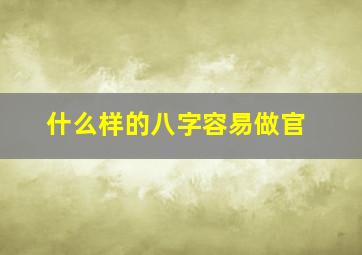 什么样的八字容易做官